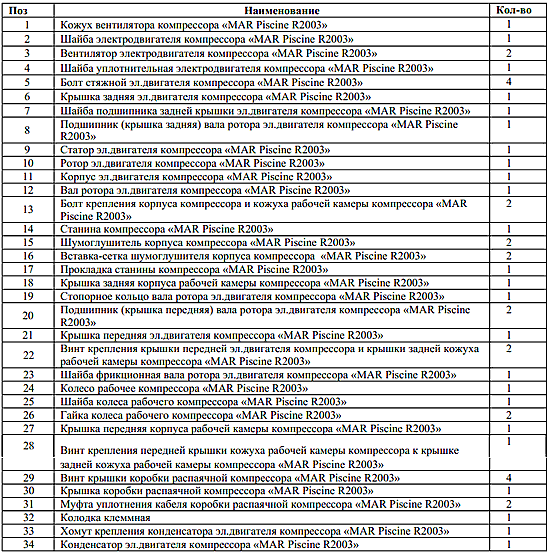 | Поз | Наименование | Кол-во |
|---|---|---|
| 1 | Кожух вентилятора компрессора «MAR Piscine R2003» | 1 |
| 2 | Шайба электродвигателя компрессора «MAR Piscine R2003» | 1 |
| 3 | Вентилятор электродвигателя компрессора «MAR Piscine R2003» | 2 |
| 4 | Шайба уплотнительная электродвигателя компрессора «MAR Piscine R2003» | 1 |
| 5 | Болт стяжной эл.двигателя компрессора «MAR Piscine R2003» | 4 |
| 6 | Крышка задняя эл.двигателя компрессора «MAR Piscine R2003» | 1 |
| 7 | Шайба подшипника задней крышки эл.двигателя компрессора «MAR Piscine R2003» | 1 |
| 8 | Подшипник (крышка задняя) вала ротора эл.двигателя компрессора «MAR Piscine R2003» | 1 |
| 9 | Статор эл.двигателя компрессора «MAR Piscine R2003» | 1 |
| 10 | Ротор эл.двигателя компрессора «MAR Piscine R2003» | 1 |
| 11 | Корпус эл.двигателя компрессора «MAR Piscine R2003» | 1 |
| 12 | Вал ротора эл.двигателя компрессора «MAR Piscine R2003» | 1 |
| 13 | Болт крепления корпуса компрессора и кожуха рабочей камеры компрессора «MAR Piscine R2003» | 2 |
| 14 | Станина компрессора «MAR Piscine R2003» | 1 |
| 15 | Шумоглушитель корпуса компрессора «MAR Piscine R2003» | 2 |
| 16 | Вставка-сетка шумоглушителя корпуса компрессора «MAR Piscine R2003» | 2 |
| 17 | Прокладка станины компрессора «MAR Piscine R2003» | 1 |
| 18 | Крышка задняя корпуса рабочей камеры компрессора «MAR Piscine R2003» | 1 |
| 19 | Стопорное кольцо вала ротора эл.двигателя компрессора «MAR Piscine R2003» | 1 |
| 20 | Подшипник (крышка передняя) вала ротора эл.двигателя компрессора «MAR Piscine R2003» | 2 |
| 21 | Крышка передняя эл.двигателя компрессора «MAR Piscine R2003» | 1 |
| 22 | Винт крепления крышки передней эл.двигателя компрессора и крышки задней кожуха рабочей камеры компрессора «MAR Piscine R2003» | 2 |
| 23 | Шайба фрикционная вала ротора эл.двигателя компрессора «MAR Piscine R2003» | 1 |
| 24 | Колесо рабочее компрессора «MAR Piscine R2003» | 1 |
| 25 | Шайба колеса рабочего компрессора «MAR Piscine R2003» | 1 |
| 26 | Гайка колеса рабочего компрессора «MAR Piscine R2003» | 2 |
| 27 | Крышка передняя корпуса рабочей камеры компрессора «MAR Piscine R2003» | 1 |
| 28 | Винт крепления передней крышки кожуха рабочей камеры компрессора к крышке задней кожуха рабочей камеры компрессора «MAR Piscine R2003» | 1 |
| 29 | Винт крышки коробки распаячной компрессора «MAR Piscine R2003» | 4 |
| 30 | Крышка коробки распаячной компрессора «MAR Piscine R2003» | 1 |
| 31 | Муфта уплотнения кабеля коробки распаячной компрессора «MAR Piscine R2003» | 2 |
| 32 | Колодка клеммная | 1 |
| 33 | Хомут крепления конденсатора эл.двигателя компрессора «MAR Piscine R2003» | 1 |
| 34 | Конденсатор эл.двигателя компрессора «MAR Piscine R2003» | 1 |